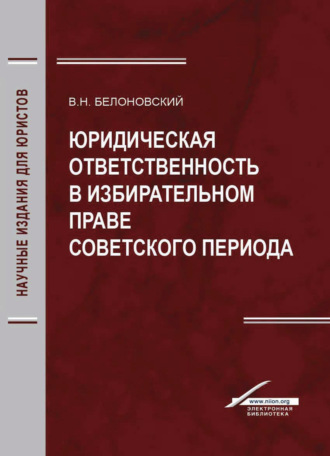 НАУЧНЫЕ ИЗДАНИЯ ДЛЯ ЮРИСТОВ

В.Н. БЕЛОНОВСКИЙ

ЮРИДИЧЕСКАЯ ОТВЕТСТВЕННОСТЬ В ИЗБИРАТЕЛЬНОМ ПРАВЕ СОВЕТСКОГО ПЕРИОДА

www.niion.org
ЭЛЕКТРОННАЯ БИБЛИОТЕКА